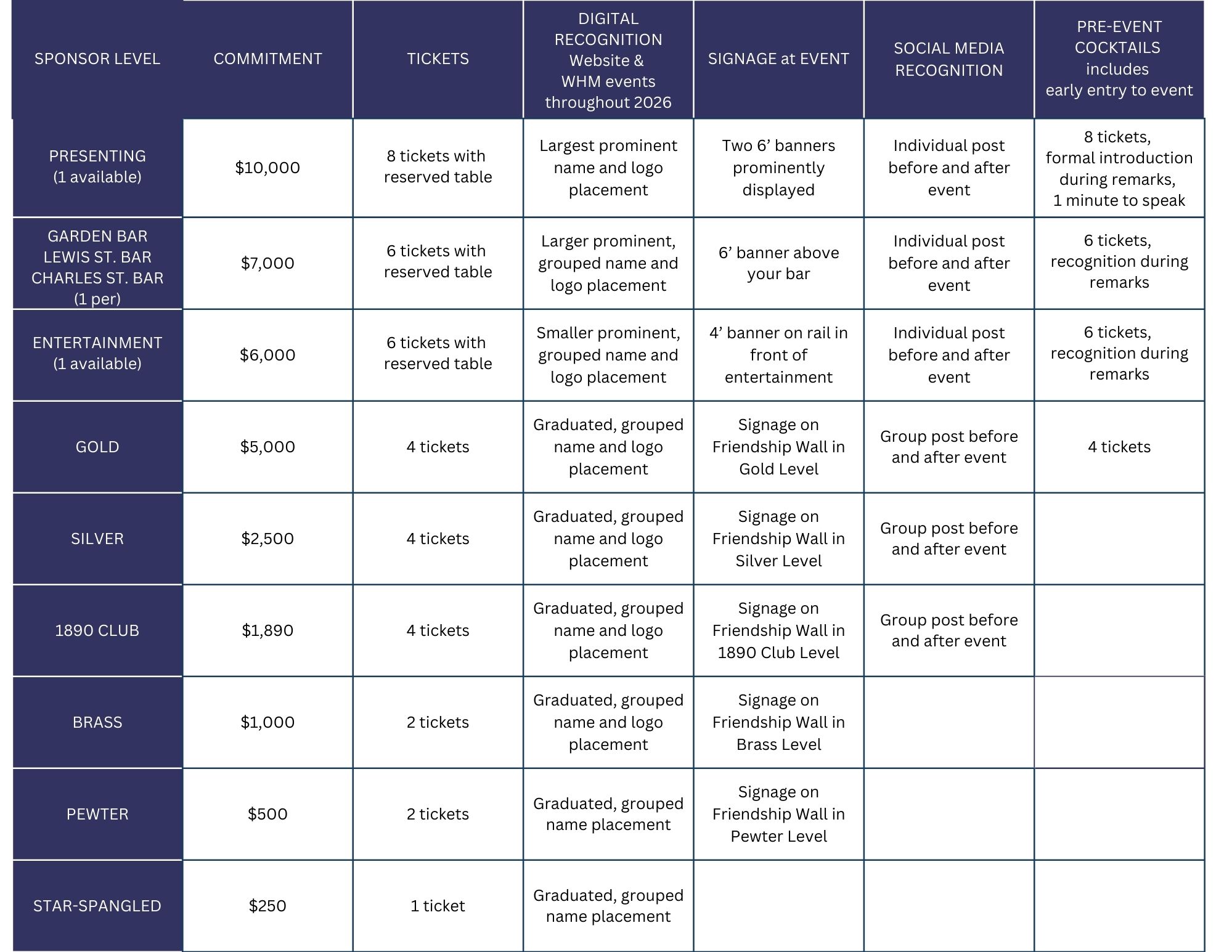 | SPONSOR LEVEL | COMMITMENT | TICKETS | DIGITAL RECOGNITION Website & WHM events throughout 2026 | SIGNAGE at EVENT | SOCIAL MEDIA RECOGNITION | PRE-EVENT COCKTAILS includes early entry to event |
|---|---|---|---|---|---|---|
| PRESENTING (1 available) | \$10,000 | 8 tickets with reserved table | Largest prominent name and logo placement | Two 6’ banners prominently displayed | Individual post before and after event | 8 tickets, formal introduction during remarks, 1 minute to speak |
| GARDEN BAR LEWIS ST. BAR CHARLES ST. BAR (1 per) | \$7,000 | 6 tickets with reserved table | Larger prominent, grouped name and logo placement | 6’ banner above your bar | Individual post before and after event | 6 tickets, recognition during remarks |
| ENTERTAINMENT (1 available) | \$6,000 | 6 tickets with reserved table | Smaller prominent, grouped name and logo placement | 4’ banner on rail in front of entertainment | Individual post before and after event | 6 tickets, recognition during remarks |
| GOLD | \$5,000 | 4 tickets | Graduated, grouped name and logo placement | Signage on Friendship Wall in Gold Level | Group post before and after event | 4 tickets |
| SILVER | \$2,500 | 4 tickets | Graduated, grouped name and logo placement | Signage on Friendship Wall in Silver Level | Group post before and after event | |
| 1890 CLUB | \$1,890 | 4 tickets | Graduated, grouped name and logo placement | Signage on Friendship Wall in 1890 Club Level | Group post before and after event | |
| BRASS | \$1,000 | 2 tickets | Graduated, grouped name and logo placement | Signage on Friendship Wall in Brass Level | | |
| PEWTER | \$500 | 2 tickets | Graduated, grouped name placement | Signage on Friendship Wall in Pewter Level | | |
| STAR-SPANGLED | \$250 | 1 ticket | Graduated, grouped name placement | | | |